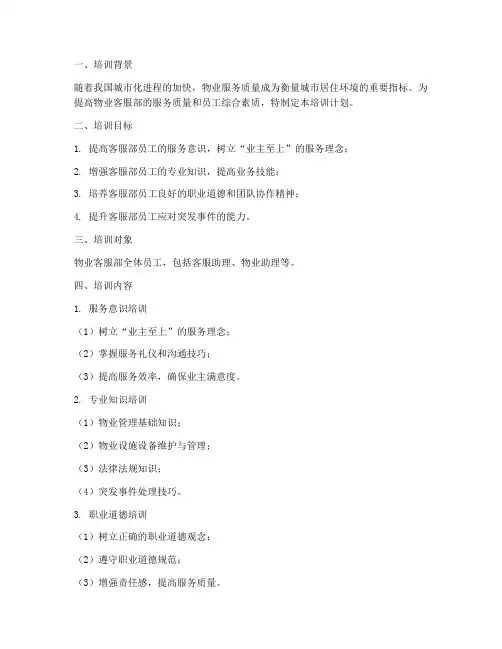 一、培训背景

随着我国城市化进程的加快，物业服务质量成为衡量城市居住环境的重要指标。为提高物业客服部的服务质量和员工综合素质，特制定本培训计划。

二、培训目标

1. 提高客服部员工的服务意识，树立“业主至上”的服务理念；

2. 增强客服部员工的专业知识，提高业务技能；

3. 培养客服部员工良好的职业道德和团队协作精神；

4. 提升客服部员工应对突发事件的能力。

三、培训对象

物业客服部全体员工，包括客服助理、物业助理等。

四、培训内容

1. 服务意识培训

（1）树立“业主至上”的服务理念；

（2）掌握服务礼仪和沟通技巧；

（3）提高服务效率，确保业主满意度。

2. 专业知识培训

（1）物业管理基础知识；

（2）物业设施设备维护与管理；

（3）法律法规知识；

（4）突发事件处理技巧。

3. 职业道德培训

（1）树立正确的职业道德观念；

（2）遵守职业道德规范；

（3）增强责任感，提高服务质量。